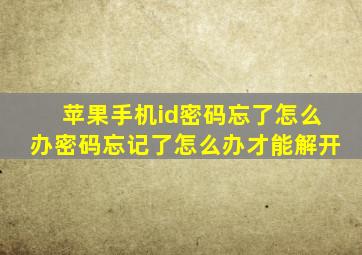 苹果手机id密码忘了怎么办密码忘记了怎么办才能解开